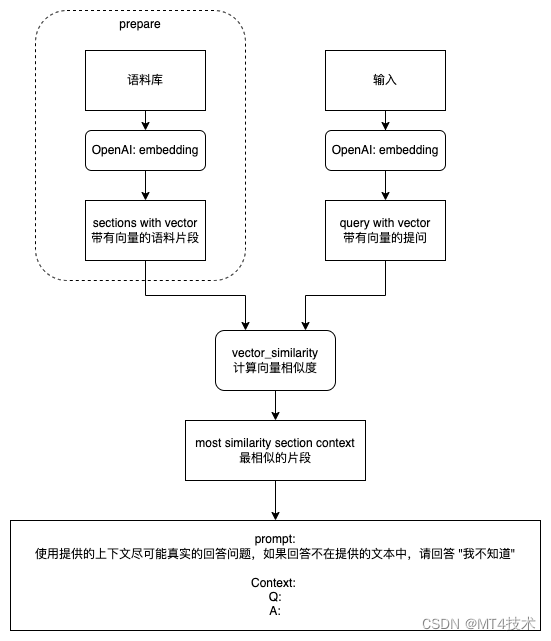 prepare

语料库

OpenAI: embedding

sections with vector
带有向量的语料片段

输入

OpenAI: embedding

query with vector
带有向量的提问

vector_similarity
计算向量相似度

most similarity section context
最相似的片段

prompt:
使用提供的上下文尽可能真实的回答问题，如果回答不在提供的文本中，请回答 "我不知道"

Context:
Q:
A:

CSDN @MT4技术